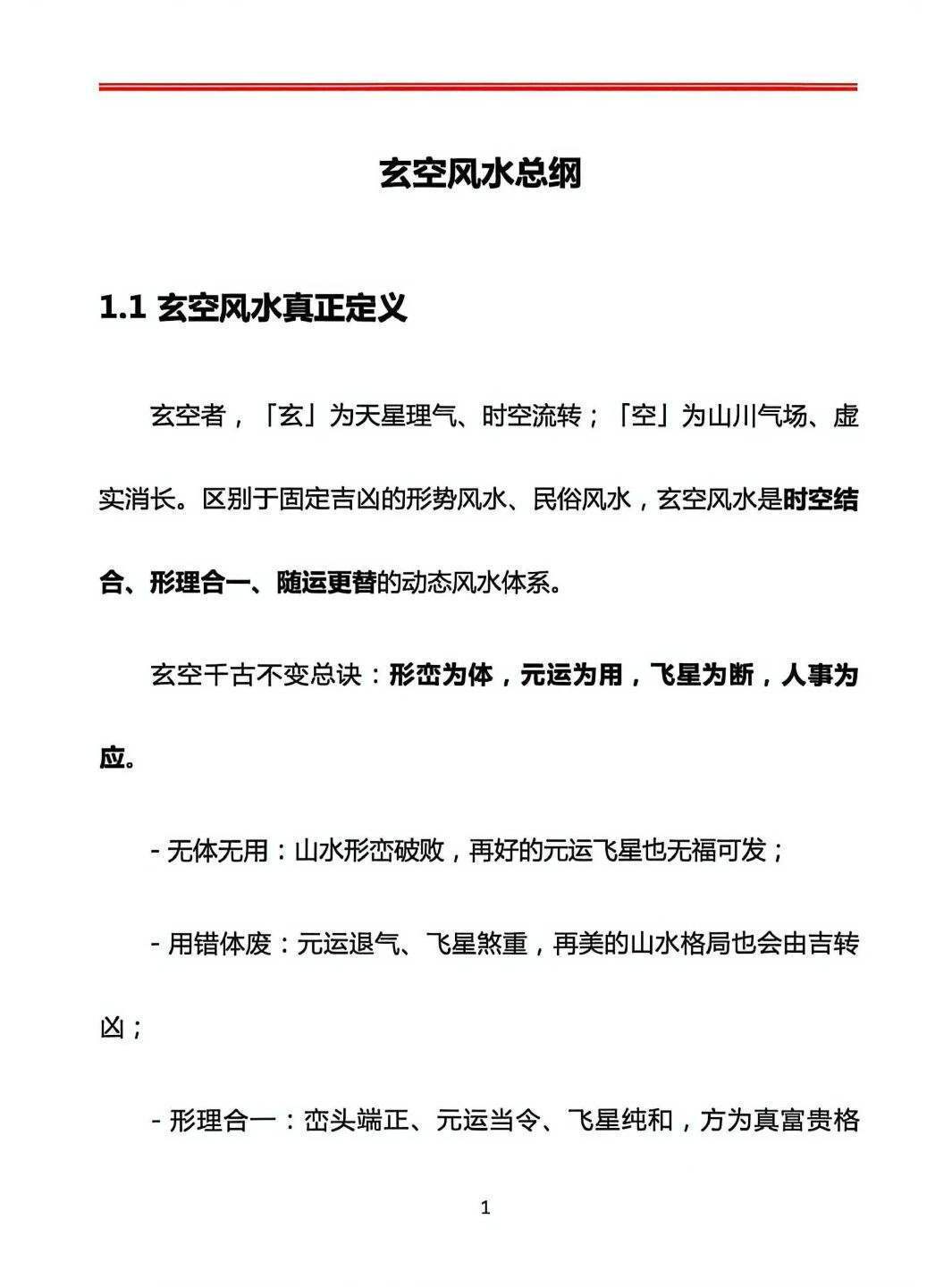 玄空风水总纲

1.1 玄空风水真正定义

玄空者，「玄」为天星理气、时空流转；「空」为山川气场、虚实消长。区别于固定吉凶的形势风水、民俗风水，玄空风水是时空结合、形理合一、随运更替的动态风水体系。

玄空千古不变总诀：形峦为体，元运为用，飞星为断，人事为应。

- 无体无用：山水形峦破败，再好的元运飞星也无福可发；

- 用错体废：元运退气、飞星煞重，再美的山水格局也会由吉转凶；

- 形理合一：峦头端正、元运当令、飞星纯和，方为真富贵格

1